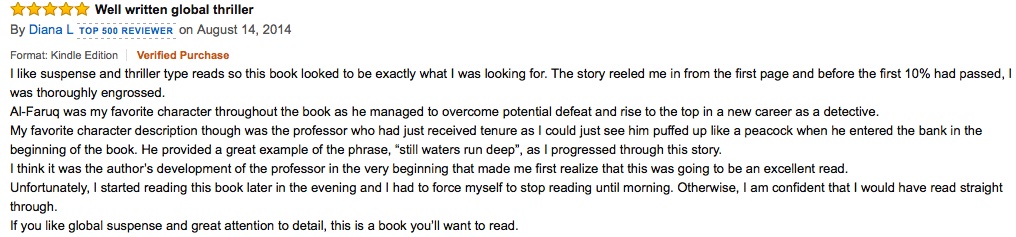 Well written global thriller

By Diana L TOP 500 REVIEWER on August 14, 2014

Format: Kindle Edition | Verified Purchase

I like suspense and thriller type reads so this book looked to be exactly what I was looking for. The story reeled me in from the first page and before the first 10% had passed, I was thoroughly engrossed.

Al-Faruq was my favorite character throughout the book as he managed to overcome potential defeat and rise to the top in a new career as a detective.

My favorite character description though was the professor who had just received tenure as I could just see him puffed up like a peacock when he entered the bank in the beginning of the book. He provided a great example of the phrase, "still waters run deep", as I progressed through this story.

I think it was the author's development of the professor in the very beginning that made me first realize that this was going to be an excellent read.

Unfortunately, I started reading this book later in the evening and I had to force myself to stop reading until morning. Otherwise, I am confident that I would have read straight through.

If you like global suspense and great attention to detail, this is a book you'll want to read.